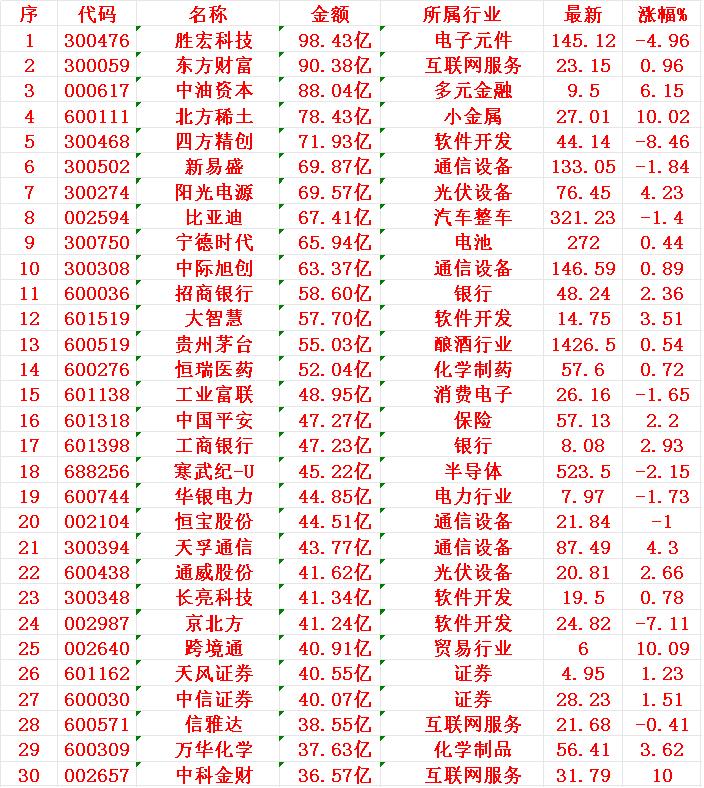 | 序 | 代码 | 名称 | 金额 | 所属行业 | 最新 | 涨幅% |
|---|---|---|---|---|---|---|
| 1 | 300476 | 胜宏科技 | 98.43亿 | 电子元件 | 145.12 | -4.96 |
| 2 | 300059 | 东方财富 | 90.38亿 | 互联网服务 | 23.15 | 0.96 |
| 3 | 000617 | 中油资本 | 88.04亿 | 多元金融 | 9.5 | 6.15 |
| 4 | 600111 | 北方稀土 | 78.43亿 | 小金属 | 27.01 | 10.02 |
| 5 | 300468 | 四方精创 | 71.93亿 | 软件开发 | 44.14 | -8.46 |
| 6 | 300502 | 新易盛 | 69.87亿 | 通信设备 | 133.05 | -1.84 |
| 7 | 300274 | 阳光电源 | 69.57亿 | 光伏设备 | 76.45 | 4.23 |
| 8 | 002594 | 比亚迪 | 67.41亿 | 汽车整车 | 321.23 | -1.4 |
| 9 | 300750 | 宁德时代 | 65.94亿 | 电池 | 272 | 0.44 |
| 10 | 300308 | 中际旭创 | 63.37亿 | 通信设备 | 146.59 | 0.89 |
| 11 | 600036 | 招商银行 | 58.60亿 | 银行 | 48.24 | 2.36 |
| 12 | 601519 | 大智慧 | 57.70亿 | 软件开发 | 14.75 | 3.51 |
| 13 | 600519 | 贵州茅台 | 55.03亿 | 酿酒行业 | 1426.5 | 0.54 |
| 14 | 600276 | 恒瑞医药 | 52.04亿 | 化学制药 | 57.6 | 0.72 |
| 15 | 601138 | 工业富联 | 48.95亿 | 消费电子 | 26.16 | -1.65 |
| 16 | 601318 | 中国平安 | 47.27亿 | 保险 | 57.13 | 2.2 |
| 17 | 601398 | 工商银行 | 47.23亿 | 银行 | 8.08 | 2.93 |
| 18 | 688256 | 寒武纪-U | 45.22亿 | 半导体 | 523.5 | -2.15 |
| 19 | 600744 | 华银电力 | 44.85亿 | 电力行业 | 7.97 | -1.73 |
| 20 | 002104 | 恒宝股份 | 44.51亿 | 通信设备 | 21.84 | -1 |
| 21 | 300394 | 天孚通信 | 43.77亿 | 通信设备 | 87.49 | 4.3 |
| 22 | 600438 | 通威股份 | 41.62亿 | 光伏设备 | 20.81 | 2.66 |
| 23 | 300348 | 长亮科技 | 41.34亿 | 软件开发 | 19.5 | 0.78 |
| 24 | 002987 | 京北方 | 41.24亿 | 软件开发 | 24.82 | -7.11 |
| 25 | 002640 | 跨境通 | 40.91亿 | 贸易行业 | 6 | 10.09 |
| 26 | 601162 | 天风证券 | 40.55亿 | 证券 | 4.95 | 1.23 |
| 27 | 600030 | 中信证券 | 40.07亿 | 证券 | 28.23 | 1.51 |
| 28 | 600571 | 信雅达 | 38.55亿 | 互联网服务 | 21.68 | -0.41 |
| 29 | 600309 | 万华化学 | 37.63亿 | 化学制品 | 56.41 | 3.62 |
| 30 | 002657 | 中科金财 | 36.57亿 | 互联网服务 | 31.79 | 10 |